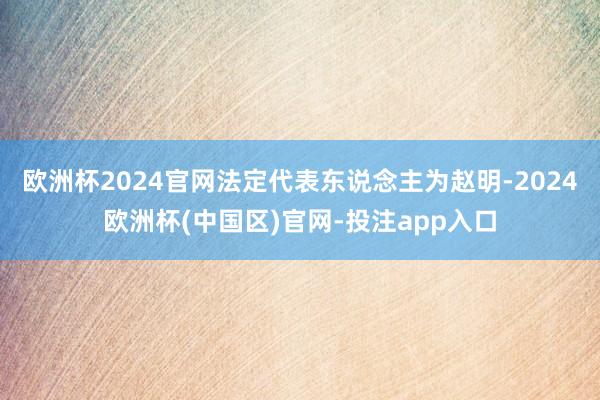 欧洲杯2024官网法定代表东说念主为赵明-2024欧洲杯(中国区)官网-投注app入口